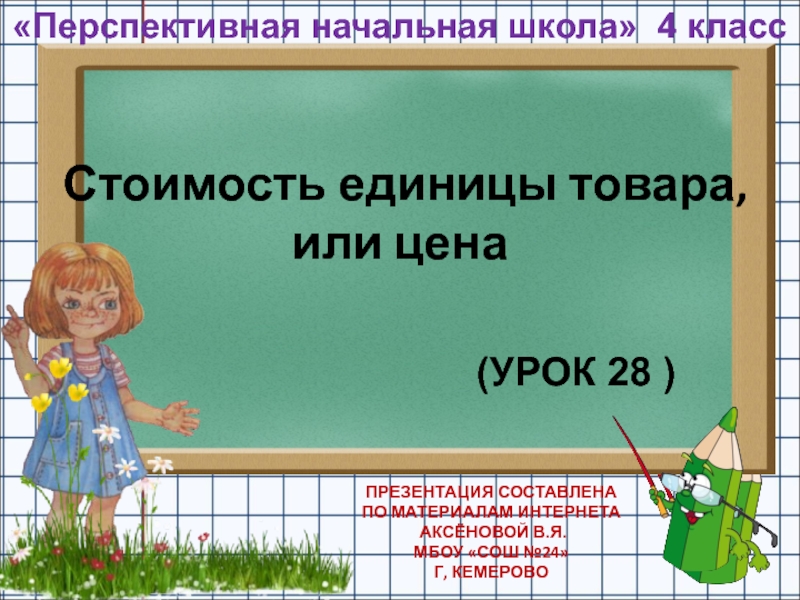 «Перспективная начальная школа» 4 класс

Стоимость единицы товара, или цена

(УРОК 28 )

ПРЕЗЕНТАЦИЯ СОСТАВЛЕНА ПО МАТЕРИАЛАМ ИНТЕРНЕТА АКСЁНОВОЙ В.Я. МБОУ «СОШ №24» Г, КЕМЕРОВО